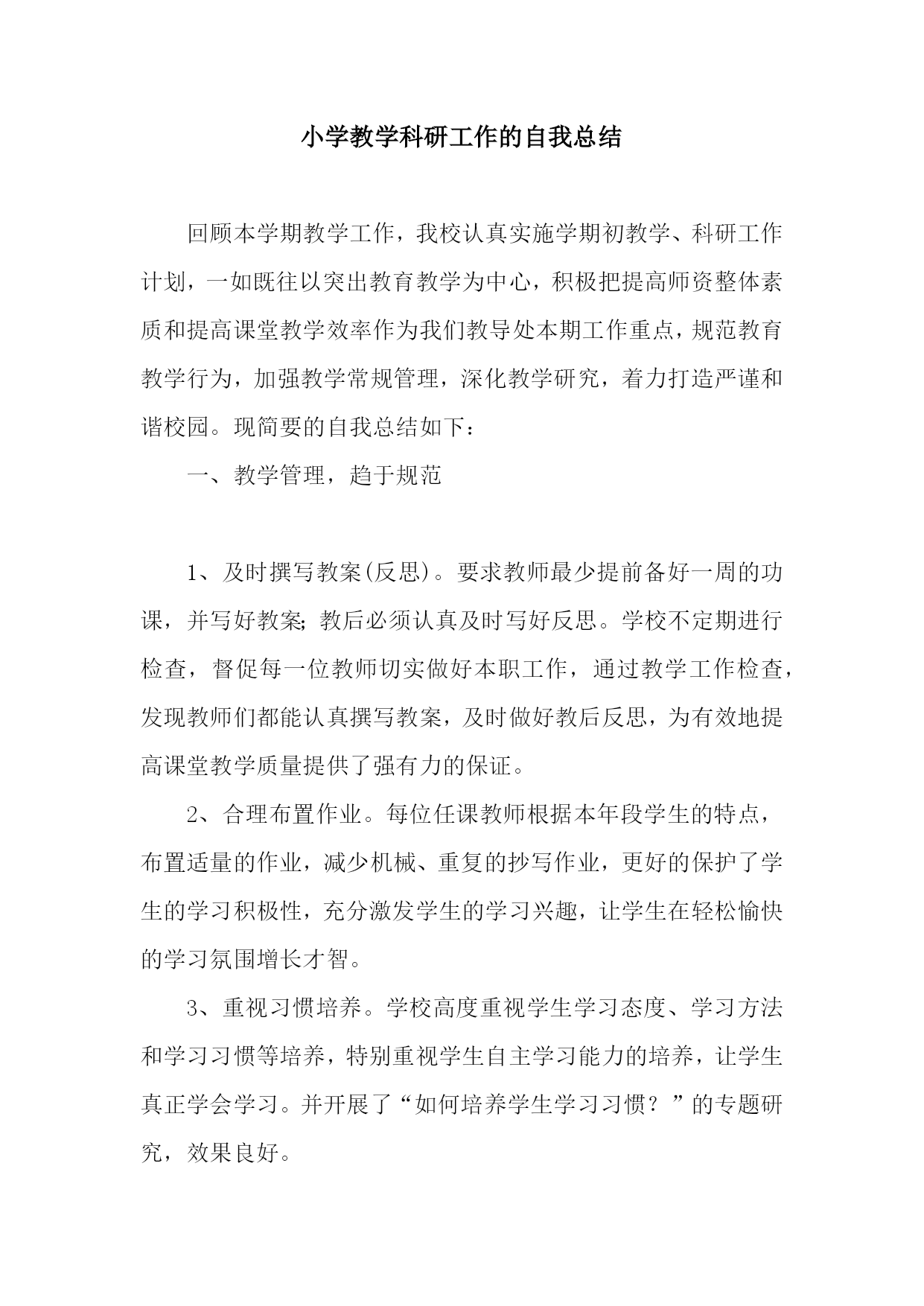 小学教学科研工作的自我总结

回顾本学期教学工作，我校认真实施学期初教学、科研工作计划，一如既往以突出教育教学为中心，积极把提高师资整体素质和提高课堂教学效率作为我们教导处本期工作重点，规范教育教学行为，加强教学常规管理，深化教学研究，着力打造严谨和谐校园。现简要的自我总结如下：

一、教学管理，趋于规范

1、及时撰写教案(反思)。要求教师最少提前备好一周的功课，并写好教案;教后必须认真及时写好反思。学校不定期进行检查，督促每一位教师切实做好本职工作，通过教学工作检查，发现教师们都能认真撰写教案，及时做好教后反思，为有效地提高课堂教学质量提供了强有力的保证。

2、合理布置作业。每位任课教师根据本年段学生的特点，布置适量的作业，减少机械、重复的抄写作业，更好的保护了学生的学习积极性，充分激发学生的学习兴趣，让学生在轻松愉快的学习氛围增长才智。

3、重视习惯培养。学校高度重视学生学习态度、学习方法和学习习惯等培养，特别重视学生自主学习能力的培养，让学生真正学会学习。并开展了“如何培养学生学习习惯？”的专题研究，效果良好。